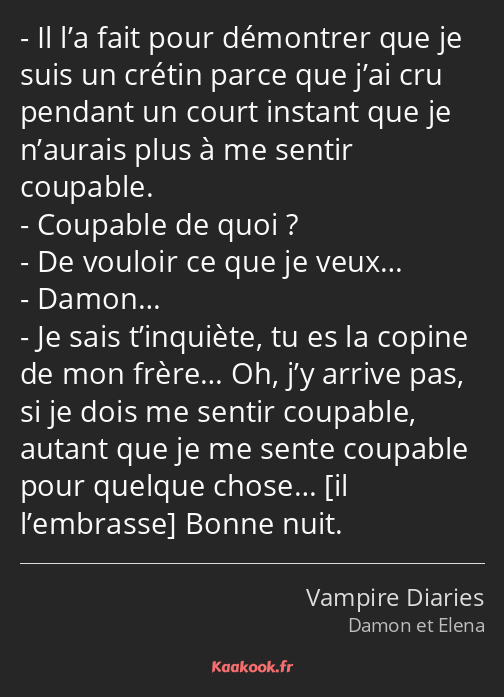 - Il l’a fait pour démontrer que je suis un crétin parce que j’ai cru pendant un court instant que je n’aurais plus à me sentir coupable.
- Coupable de quoi ?
- De vouloir ce que je veux…
- Damon…
- Je sais t’inquiète, tu es la copine de mon frère… Oh, j’y arrive pas, si je dois me sentir coupable, autant que je me sente coupable pour quelque chose… [il l’embrasse] Bonne nuit.

Vampire Diaries
Damon et Elena

Kaakook.fr